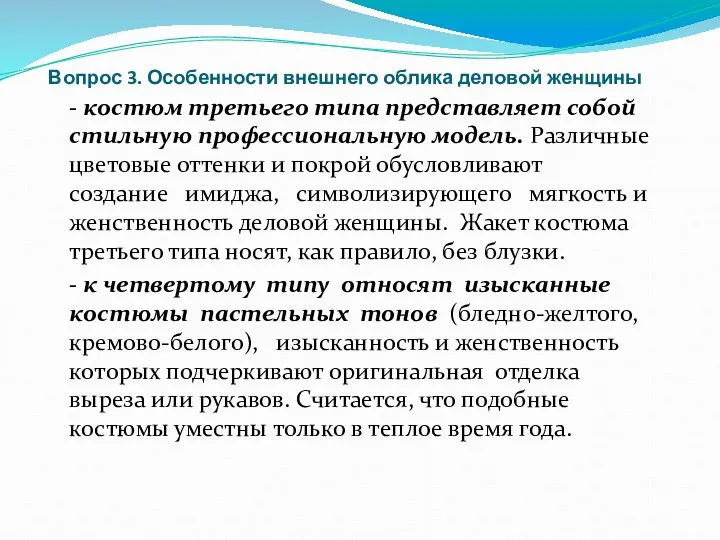 Вопрос 3. Особенности внешнего облика деловой женщины

- костюм третьего типа представляет собой стильную профессиональную модель. Различные цветовые оттенки и покрой обусловливают создание имиджа, символизирующего мягкость и женственность деловой женщины. Жакет костюма третьего типа носят, как правило, без блузки.

- к четвертому типу относят изысканные костюмы пастельных тонов (бледно-желтого, кремово-белого), изысканность и женственность которых подчеркивают оригинальная отделка выреза или рукавов. Считается, что подобные костюмы уместны только в теплое время года.